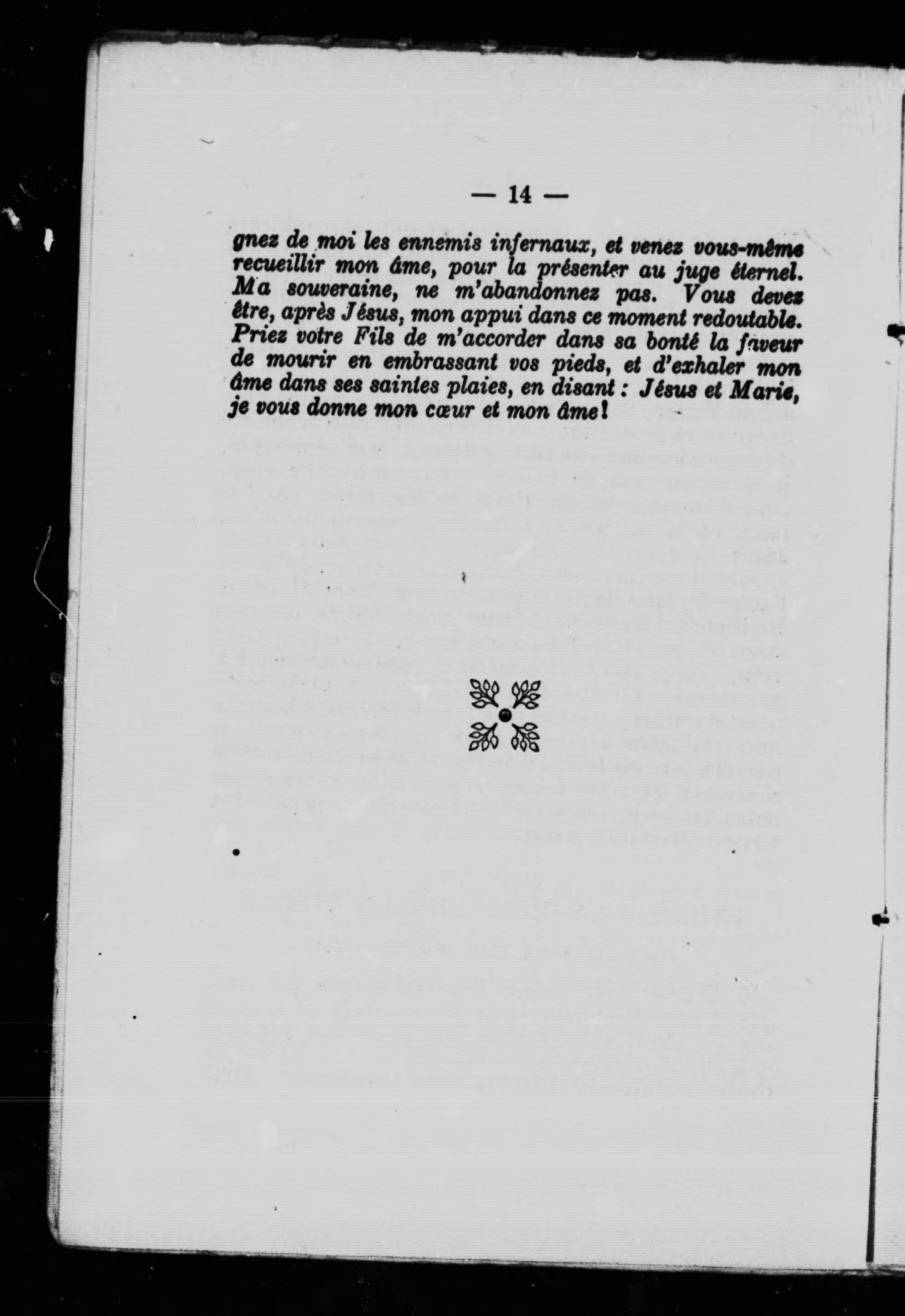 — 14 —

gnez de moi les ennemis infernaux, et venez vous-même recueillir mon âme, pour la présenter au juge éternel. Ma souveraine, ne m'abandonnez pas. Vous devez être, après Jésus, mon appui dans ce moment redoutable. Priez votre Fils de m'accorder dans sa bonté la faveur de mourir en embrassant vos pieds, et d'exhaler mon âme dans ses saintes plaies, en disant : Jésus et Marie, je vous donne mon cœur et mon âme!